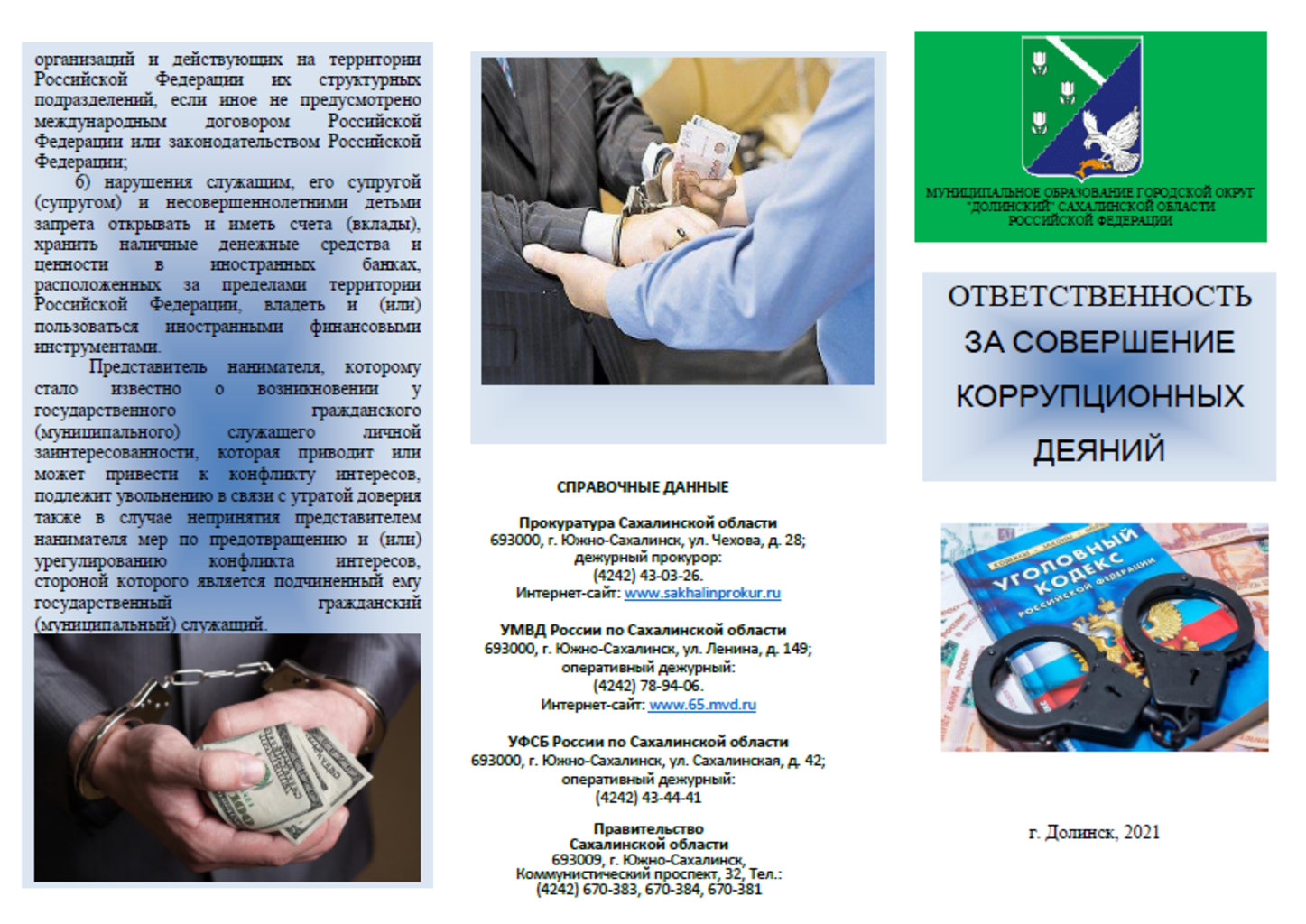 организаций и действующих на территории Российской Федерации их структурных подразделений, если иное не предусмотрено международным договором Российской Федерации или законодательством Российской Федерации;

б) нарушения служащим, его супругой (супругом) и несовершеннолетними детьми запрета открывать и иметь счета (вклады), хранить наличные денежные средства и ценности в иностранных банках, расположенных за пределами территории Российской Федерации, владеть и (или) пользоваться иностранными финансовыми инструментами.

Представитель нанимателя, которому стало известно о возникновении у государственного гражданского (муниципального) служащего личной заинтересованности, которая приводит или может привести к конфликту интересов, подлежит увольнению в связи с утратой доверия также в случае непринятия представителем нанимателя мер по предотвращению и (или) урегулированию конфликта интересов, стороной которого является подчиненный ему государственный гражданский (муниципальный) служащий.

СПРАВОЧНЫЕ ДАННЫЕ

Прокуратура Сахалинской области
693000, г. Южно-Сахалинск, ул. Чехова, д. 28;
дежурный прокурор:
(4242) 43-03-26.
Интернет-сайт: www.sakhalinprokur.ru

УМВД России по Сахалинской области
693000, г. Южно-Сахалинск, ул. Ленина, д. 149;
оперативный дежурный:
(4242) 78-94-06.
Интернет-сайт: www.65.mvd.ru

УФСБ России по Сахалинской области
693000, г. Южно-Сахалинск, ул. Сахалинская, д. 42;
оперативный дежурный:
(4242) 43-44-41

Правительство
Сахалинской области
693009, г. Южно-Сахалинск,
Коммунистический проспект, 32, Тел.:
(4242) 670-383, 670-384, 670-381

МУНИЦИПАЛЬНОЕ ОБРАЗОВАНИЕ ГОРОДСКОЙ ОКРУГ "ДОЛИНСКИЙ" САХАЛИНСКОЙ ОБЛАСТИ РОССИЙСКОЙ ФЕДЕРАЦИИ

ОТВЕТСТВЕННОСТЬ ЗА СОВЕРШЕНИЕ КОРРУПЦИОННЫХ ДЕЯНИЙ

УГОЛОВНЫЙ КОДЕКС РОССИЙСКОЙ ФЕДЕРАЦИИ

г. Долинск, 2021